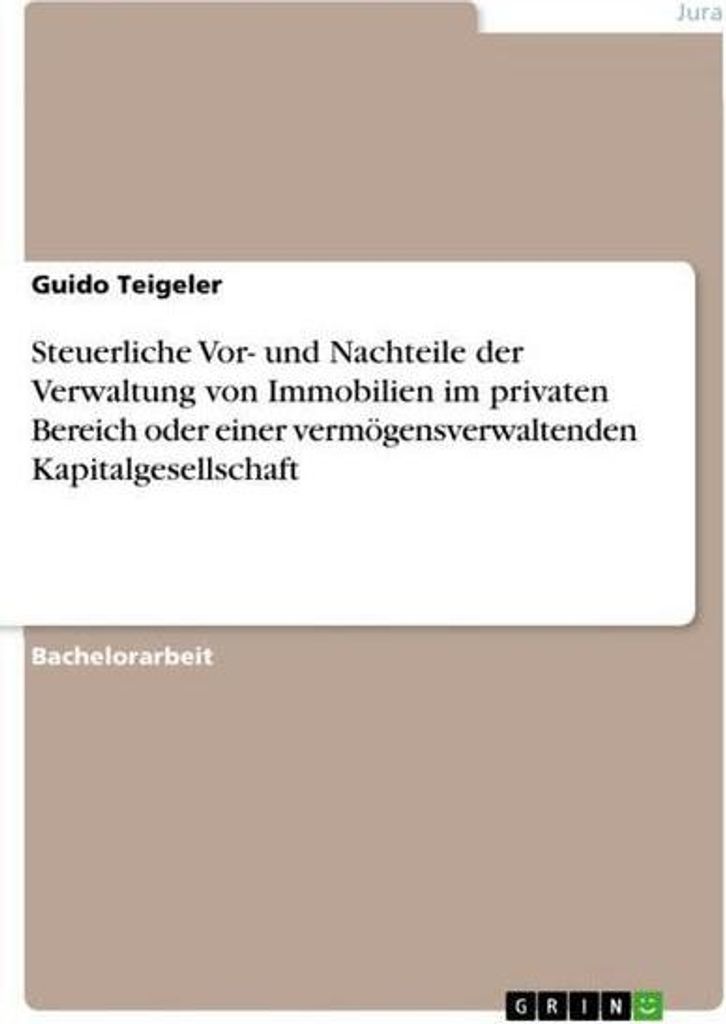 Jura

Guido Teigeler

Steuerliche Vor- und Nachteile der Verwaltung von Immobilien im privaten Bereich oder einer vermögensverwaltenden Kapitalgesellschaft

Bachelorarbeit

GRIN